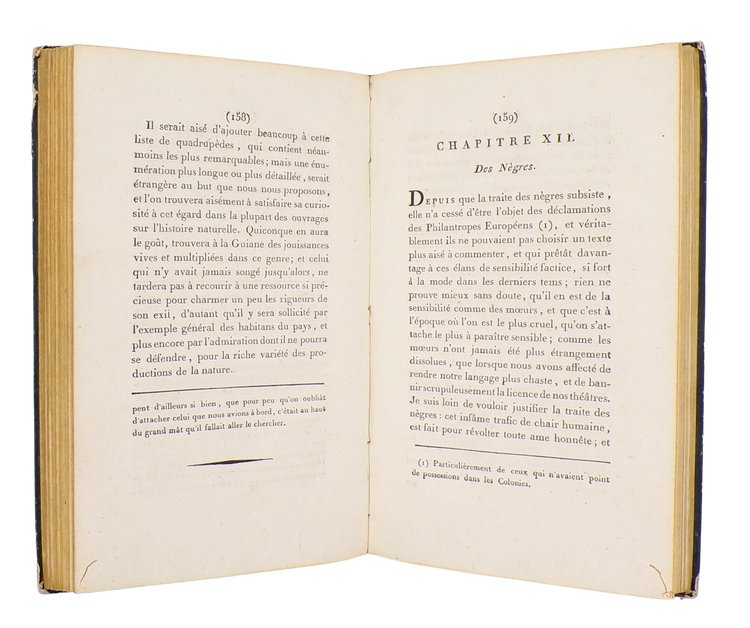 (158)

Il serait aisé d'ajouter beaucoup à cette liste de quadrupèdes, qui contient néanmoins les plus remarquables; mais une énumération plus longue ou plus détaillée, serait étrangère au but que nous nous proposons, et l'on trouvera aisément à satisfaire sa curiosité à cet égard dans la plupart des ouvrages sur l'histoire naturelle. Quiconque en aura le goût, trouvera à la Guiane des jouissances vives et multipliées dans ce genre; et celui qui n'y avait jamais songé jusqu'alors, ne tardera pas à recourir à une ressource si précieuse pour charmer un peu les rigueurs de son exil, d'autant qu'il y sera sollicité par l'exemple général des habitans du pays, et plus encore par l'admiration dont il ne pourra se défendre, pour la riche variété des productions de la nature.

pent d'ailleurs si bien, que pour peu qu'on oubliât d'attacher celui que nous avions à bord, c'était au haut du grand mât qu'il fallait aller le chercher.

(159)

CHAPITRE XII.

Des Nègres.

Depuis que la traite des nègres subsiste, elle n'a cessé d'être l'objet des déclamations des Philantropes Européens (1), et véritablement ils ne pouvaient pas choisir un texte plus aisé à commenter, et qui prêtât davantage à ces élans de sensibilité factice, si fort à la mode dans les derniers tems; rien ne prouve mieux sans doute, qu'il en est de la sensibilité comme des mœurs, et que c'est à l'époque où l'on est le plus cruel, qu'on s'attache le plus à paraître sensible; comme les mœurs n'ont jamais été plus étrangement dissolues, que lorsque nous avons affecté de rendre notre langage plus chaste, et de bannir scrupuleusement la licence de nos théâtres. Je suis loin de vouloir justifier la traite des nègres: cet infâme trafic de chair humaine, est fait pour révolter toute ame honnête; et

(1) Particulièrement de ceux qui n'avaient point de possessions dans les Colonies.